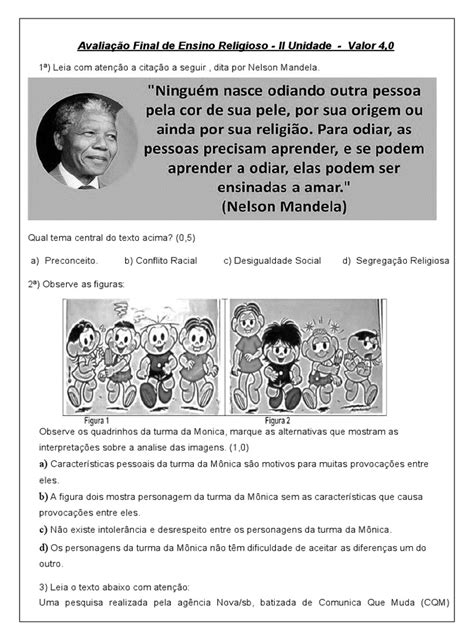 Avaliação Final de Ensino Religioso - II Unidade - Valor 4,0

1ª) Leia com atenção a citação a seguir , dita por Nelson Mandela.

"Ninguém nasce odiando outra pessoa pela cor de sua pele, por sua origem ou ainda por sua religião. Para odiar, as pessoas precisam aprender, e se podem aprender a odiar, elas podem ser ensinadas a amar."
(Nelson Mandela)

Qual tema central do texto acima? (0,5)

a) Preconceito. b) Conflito Racial c) Desigualdade Social d) Segregação Religiosa

2ª) Observe as figuras:

Figura 1 Figura 2

Observe os quadrinhos da turma da Monica, marque as alternativas que mostram as interpretações sobre a analise das imagens. (1,0)

a) Características pessoais da turma da Mônica são motivos para muitas provocações entre eles.

b) A figura dois mostra personagem da turma da Mônica sem as características que causa provocações entre eles.

c) Não existe intolerância e desrespeito entre os personagens da turma da Mônica.

d) Os personagens da turma da Mônica não têm dificuldade de aceitar as diferenças um do outro.

3) Leia o texto abaixo com atenção:
Uma pesquisa realizada pela agência Nova/sb, batizada de Comunica Que Muda (CQM)